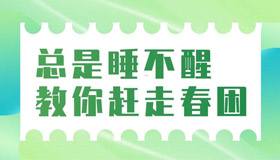 总是睡不醒
教你赶走春困